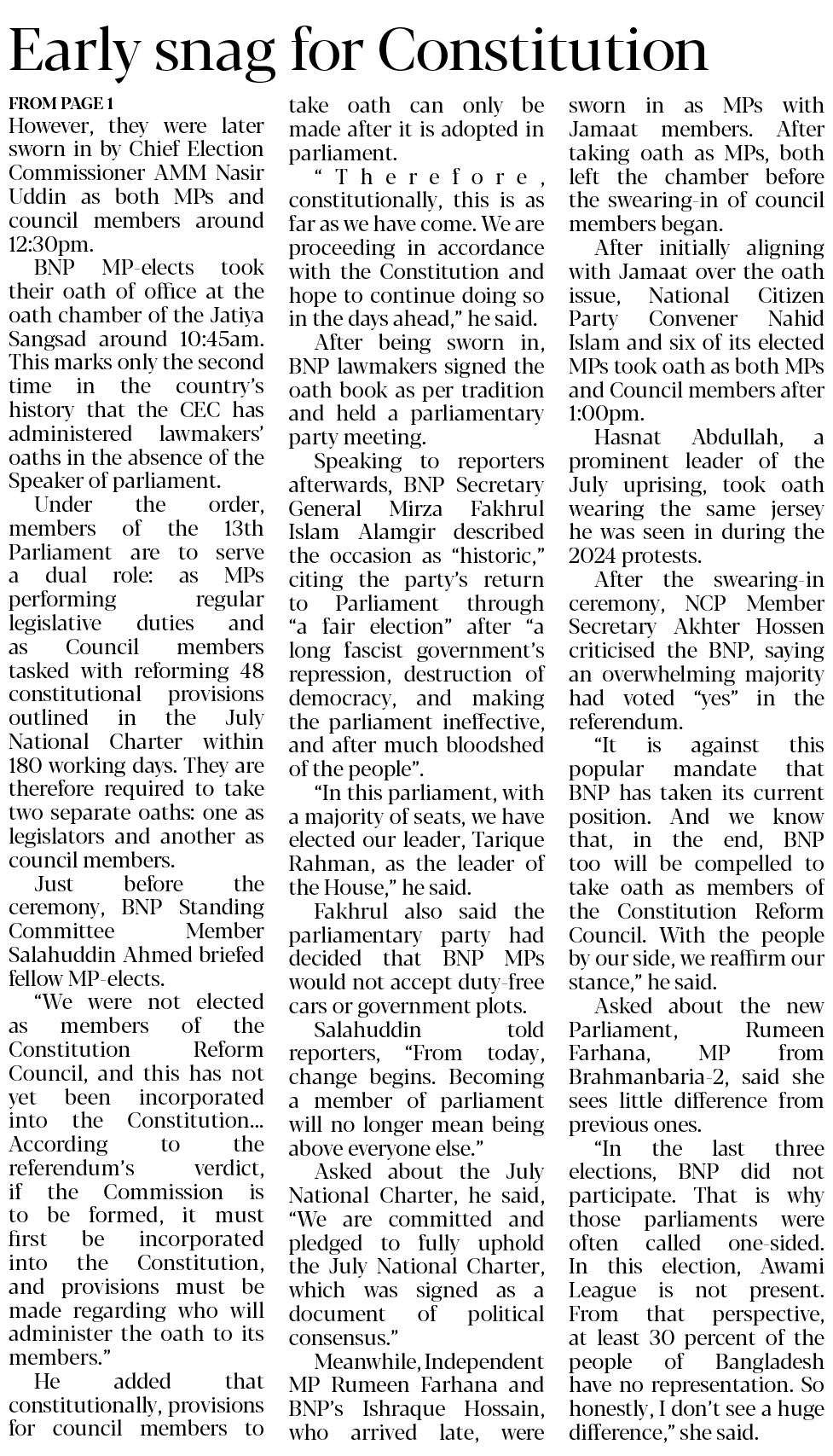 Early snag for Constitution

FROM PAGE 1

However, they were later sworn in by Chief Election Commissioner AMM Nasir Uddin as both MPs and council members around 12:30pm.

BNP MP-elects took their oath of office at the oath chamber of the Jatiya Sangsad around 10:45am. This marks only the second time in the country's history that the CEC has administered lawmakers' oaths in the absence of the Speaker of parliament.

Under the order, members of the 13th Parliament are to serve a dual role: as MPs performing regular legislative duties and as Council members tasked with reforming 48 constitutional provisions outlined in the July National Charter within 180 working days. They are therefore required to take two separate oaths: one as legislators and another as council members.

Just before the ceremony, BNP Standing Committee Member Salahuddin Ahmed briefed fellow MP-elects.

"We were not elected as members of the Constitution Reform Council, and this has not yet been incorporated into the Constitution... According to the referendum's verdict, if the Commission is to be formed, it must first be incorporated into the Constitution, and provisions must be made regarding who will administer the oath to its members."

He added that constitutionally, provisions for council members to take oath can only be made after it is adopted in parliament.

"Therefore, constitutionally, this is as far as we have come. We are proceeding in accordance with the Constitution and hope to continue doing so in the days ahead," he said.

After being sworn in, BNP lawmakers signed the oath book as per tradition and held a parliamentary party meeting.

Speaking to reporters afterwards, BNP Secretary General Mirza Fakhrul Islam Alamgir described the occasion as "historic," citing the party's return to Parliament through "a fair election" after "a long fascist government's repression, destruction of democracy, and making the parliament ineffective, and after much bloodshed of the people".

"In this parliament, with a majority of seats, we have elected our leader, Tarique Rahman, as the leader of the House," he said.

Fakhrul also said the parliamentary party had decided that BNP MPs would not accept duty-free cars or government plots.

Salahuddin told reporters, "From today, change begins. Becoming a member of parliament will no longer mean being above everyone else."

Asked about the July National Charter, he said, "We are committed and pledged to fully uphold the July National Charter, which was signed as a document of political consensus."

Meanwhile, Independent MP Rumeen Farhana and BNP's Ishraque Hossain, who arrived late, were sworn in as MPs with Jamaat members. After taking oath as MPs, both left the chamber before the swearing-in of council members began.

After initially aligning with Jamaat over the oath issue, National Citizen Party Convener Nahid Islam and six of its elected MPs took oath as both MPs and Council members after 1:00pm.

Hasnat Abdullah, a prominent leader of the July uprising, took oath wearing the same jersey he was seen in during the 2024 protests.

After the swearing-in ceremony, NCP Member Secretary Akhter Hossen criticised the BNP, saying an overwhelming majority had voted "yes" in the referendum.

"It is against this popular mandate that BNP has taken its current position. And we know that, in the end, BNP too will be compelled to take oath as members of the Constitution Reform Council. With the people by our side, we reaffirm our stance," he said.

Asked about the new Parliament, Rumeen Farhana, MP from Brahmanbaria-2, said she sees little difference from previous ones.

"In the last three elections, BNP did not participate. That is why those parliaments were often called one-sided. In this election, Awami League is not present. From that perspective, at least 30 percent of the people of Bangladesh have no representation. So honestly, I don't see a huge difference," she said.